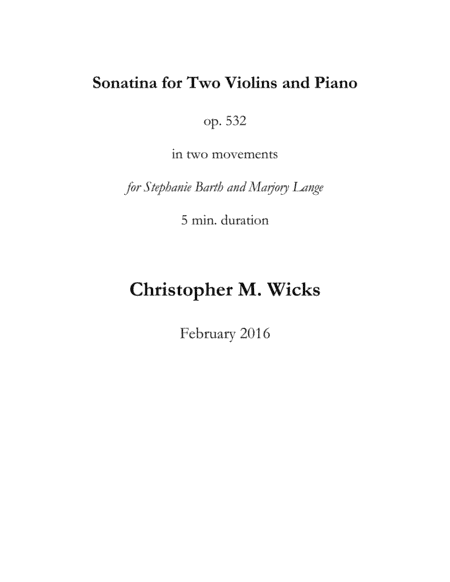 Sonatina for Two Violins and Piano

op. 532

in two movements

for Stephanie Barth and Marjory Lange

5 min. duration

Christopher M. Wicks

February 2016